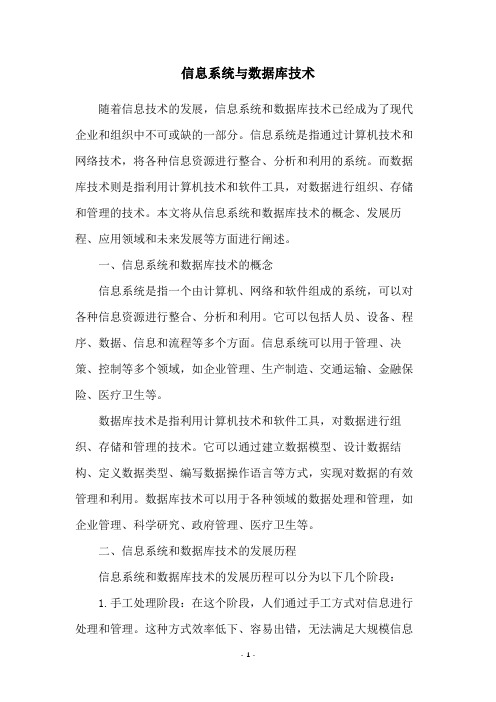 信息系统与数据库技术

随着信息技术的发展，信息系统和数据库技术已经成为了现代企业和组织中不可或缺的一部分。信息系统是指通过计算机技术和网络技术，将各种信息资源进行整合、分析和利用的系统。而数据库技术则是指利用计算机技术和软件工具，对数据进行组织、存储和管理的技术。本文将从信息系统和数据库技术的概念、发展历程、应用领域和未来发展等方面进行阐述。

一、信息系统和数据库技术的概念

信息系统是指一个由计算机、网络和软件组成的系统，可以对各种信息资源进行整合、分析和利用。它可以包括人员、设备、程序、数据、信息和流程等多个方面。信息系统可以用于管理、决策、控制等多个领域，如企业管理、生产制造、交通运输、金融保险、医疗卫生等。

数据库技术是指利用计算机技术和软件工具，对数据进行组织、存储和管理的技术。它可以通过建立数据模型、设计数据结构、定义数据类型、编写数据操作语言等方式，实现对数据的有效管理和利用。数据库技术可以用于各种领域的数据处理和管理，如企业管理、科学研究、政府管理、医疗卫生等。

二、信息系统和数据库技术的发展历程

信息系统和数据库技术的发展历程可以分为以下几个阶段：

1. 手工处理阶段：在这个阶段，人们通过手工方式对信息进行处理和管理。这种方式效率低下、容易出错，无法满足大规模信息

- 1 -